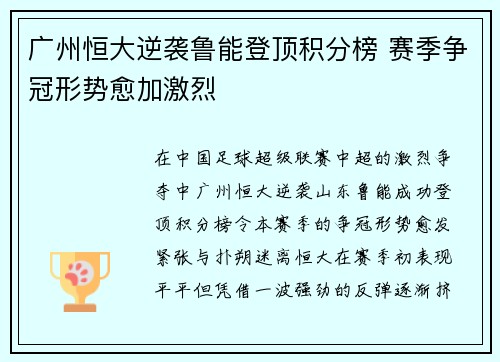 广州恒大逆袭鲁能登顶积分榜 赛季争冠形势愈加激烈

在中国足球超级联赛中超的激烈争夺中广州恒大逆袭山东鲁能成功登顶积分榜令本赛季的争冠形势愈发紧张与扑朔迷离恒大在赛季初表现平平但凭借一波强劲的反弹逐渐挤